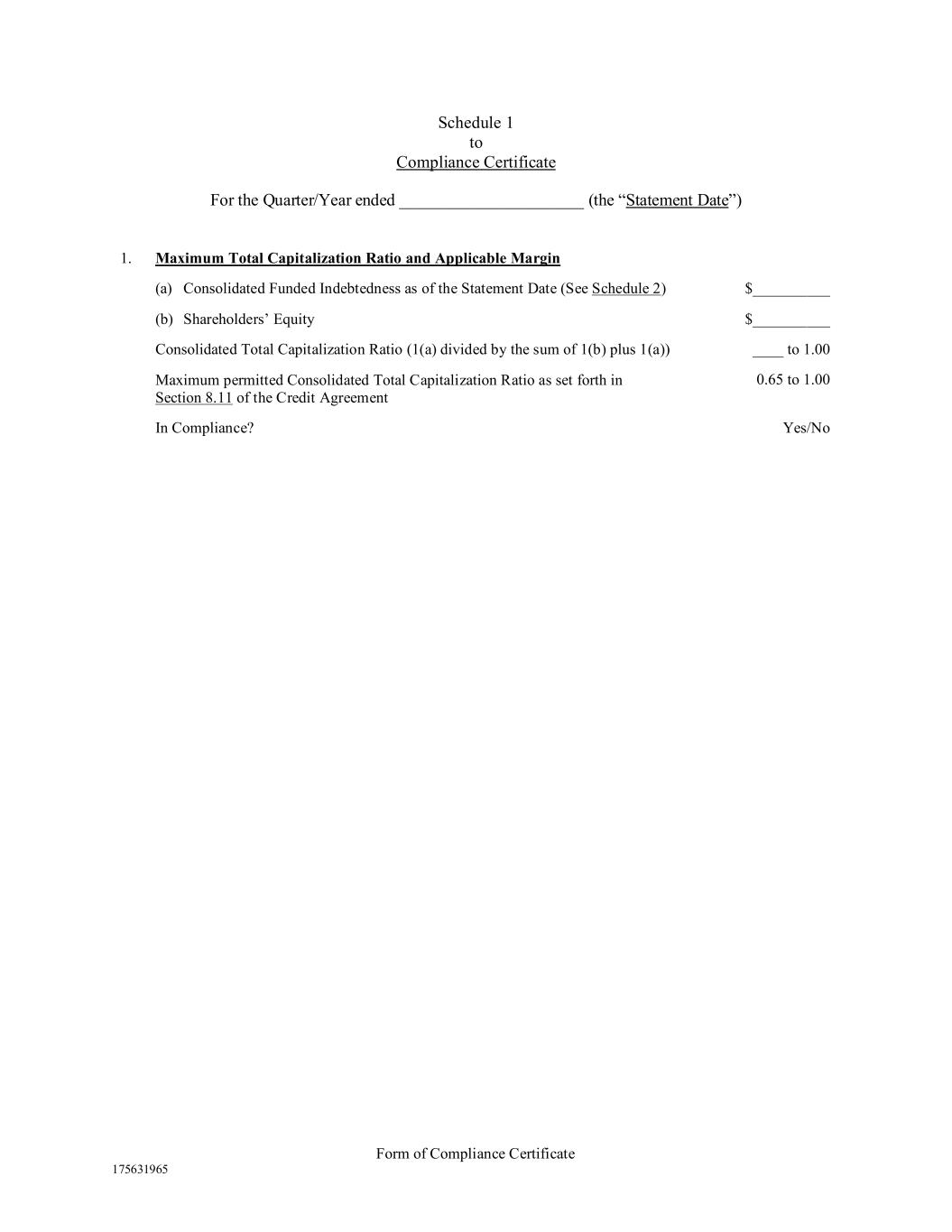 Schedule 1
to
Compliance Certificate

For the Quarter/Year ended ______________________ (the “Statement Date”)

1. Maximum Total Capitalization Ratio and Applicable Margin

(a) Consolidated Funded Indebtedness as of the Statement Date (See Schedule 2) $__________

(b) Shareholders’ Equity $__________

Consolidated Total Capitalization Ratio (1(a) divided by the sum of 1(b) plus 1(a)) ____ to 1.00

Maximum permitted Consolidated Total Capitalization Ratio as set forth in Section 8.11 of the Credit Agreement 0.65 to 1.00

In Compliance? Yes/No

Form of Compliance Certificate

175631965